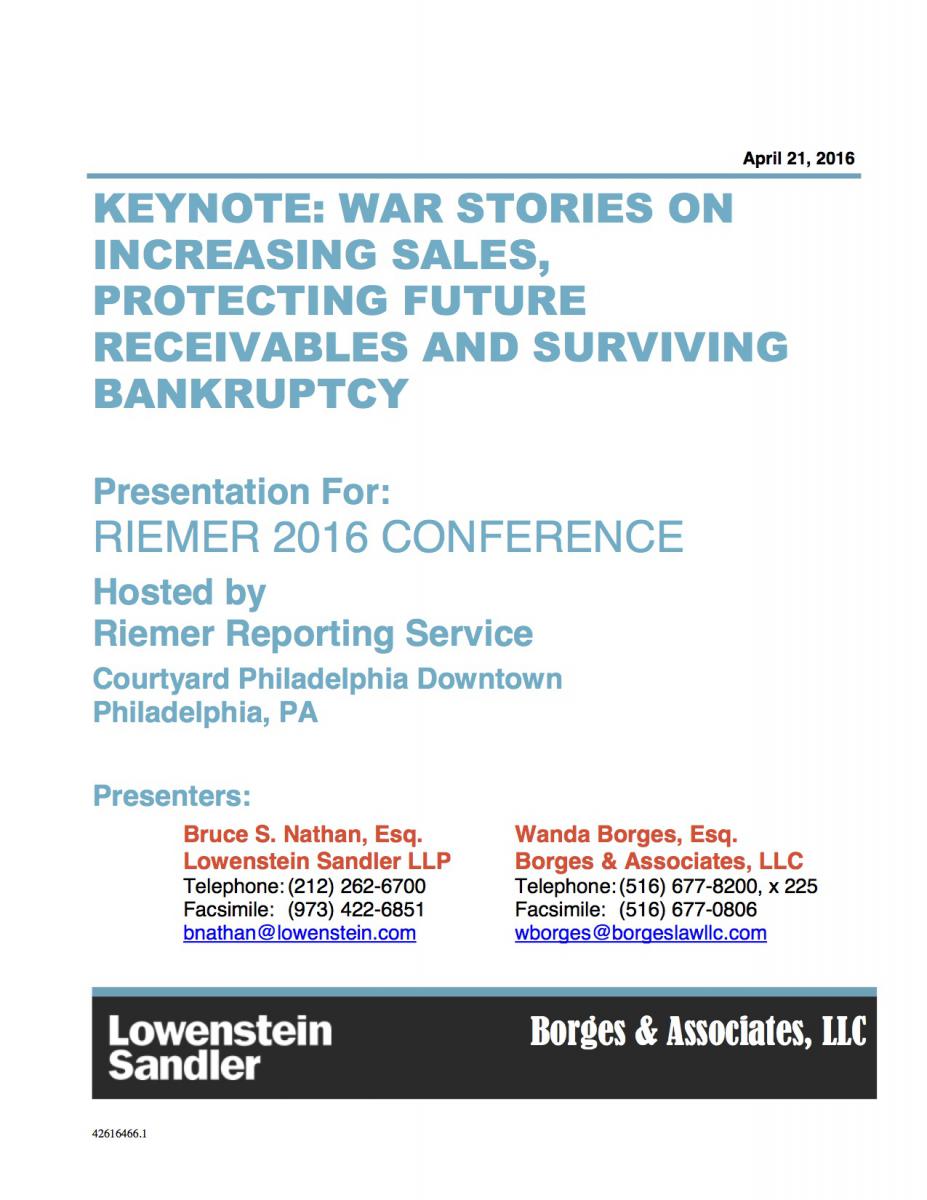 April 21, 2016

KEYNOTE: WAR STORIES ON INCREASING SALES, PROTECTING FUTURE RECEIVABLES AND SURVIVING BANKRUPTCY

Presentation For:
RIEMER 2016 CONFERENCE
Hosted by
Riemer Reporting Service
Courtyard Philadelphia Downtown
Philadelphia, PA

Presenters:

Bruce S. Nathan, Esq.
Lowenstein Sandler LLP
Telephone: (212) 262-6700
Facsimile: (973) 422-6851
bnathan@lowenstein.com

Wanda Borges, Esq.
Borges & Associates, LLC
Telephone: (516) 677-8200, x 225
Facsimile: (516) 677-0806
wborges@borgeslawllc.com

Lowenstein Sandler

Borges & Associates, LLC

42616466.1